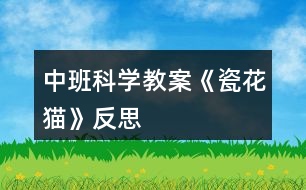 中班科学教案《瓷花猫》反思